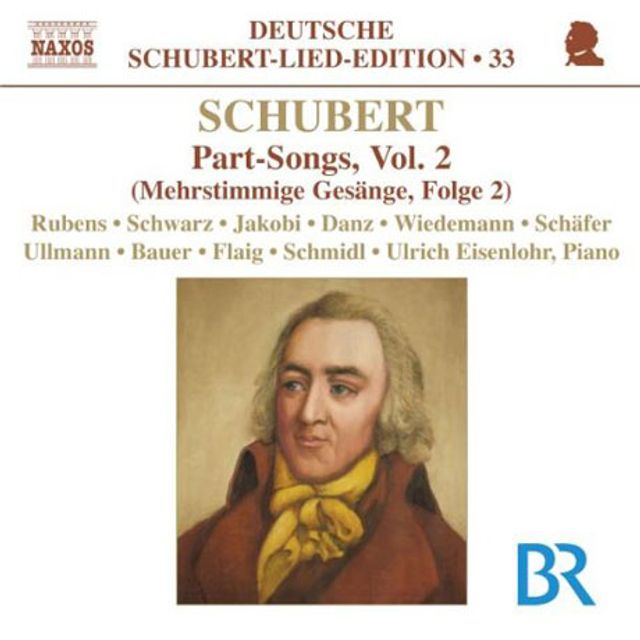 NAXOS

DEUTSCHE
SCHUBERT-LIED-EDITION • 33

SCHUBERT
Part-Songs, Vol. 2
(Mehrstimmige Gesänge, Folge 2)
Rubens • Schwarz • Jakobi • Danz • Wiedemann • Schäfer
Ullmann • Bauer • Flaig • Schmidl • Ulrich Eisenlohr, Piano

BR